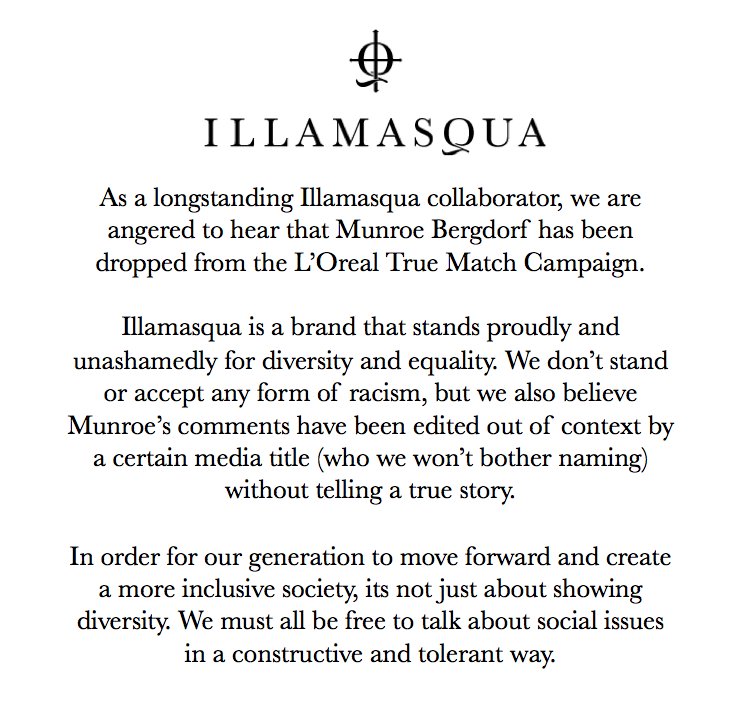 ILLAMASQUA

As a longstanding Illamasqua collaborator, we are angered to hear that Munroe Bergdorf has been dropped from the L'Oreal True Match Campaign.

Illamasqua is a brand that stands proudly and unashamedly for diversity and equality. We don't stand or accept any form of racism, but we also believe Munroe's comments have been edited out of context by a certain media title (who we won't bother naming) without telling a true story.

In order for our generation to move forward and create a more inclusive society, its not just about showing diversity. We must all be free to talk about social issues in a constructive and tolerant way.